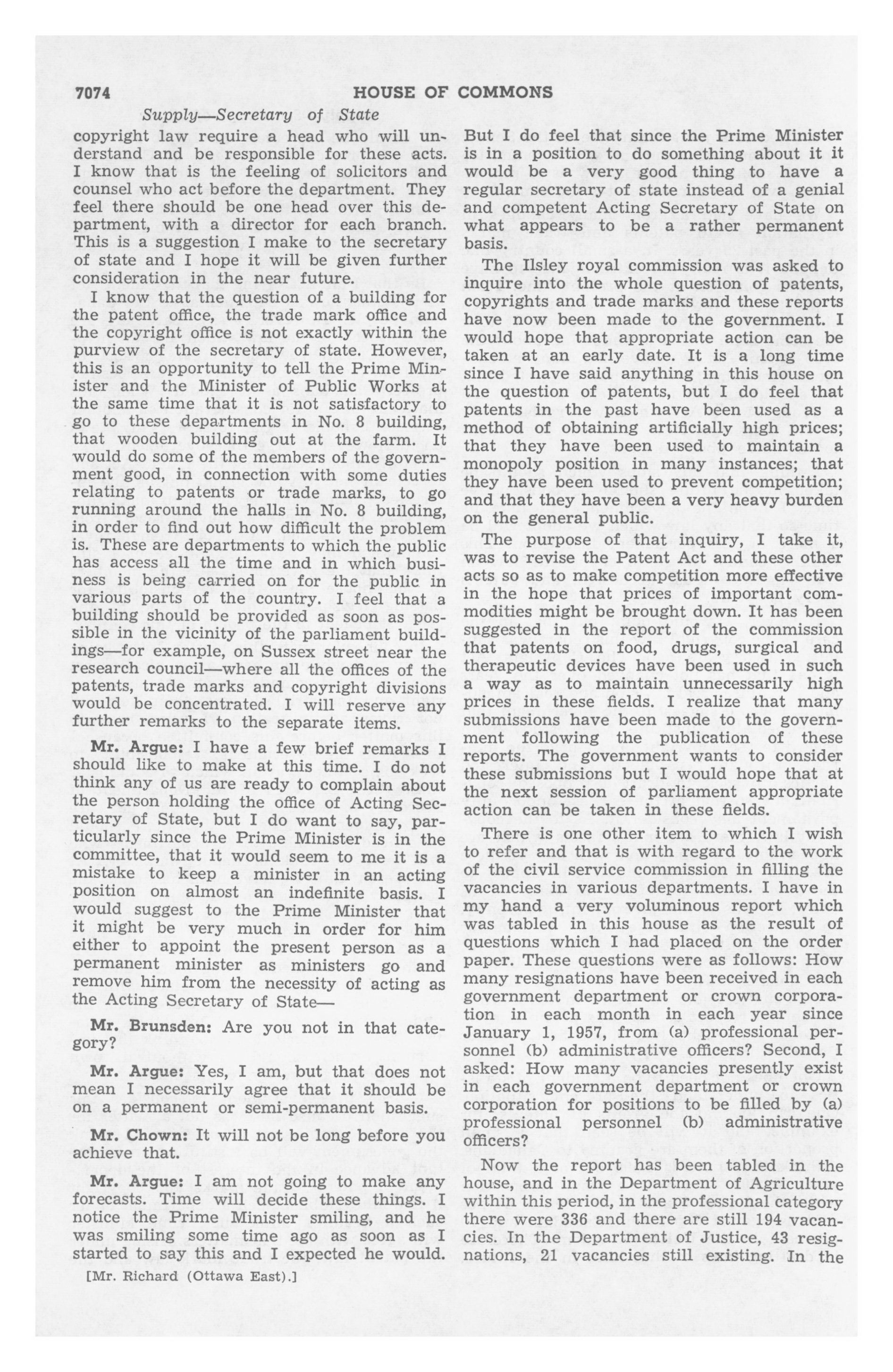 7074 HOUSE OF COMMONS

Supply—Secretary of State

copyright law require a head who will understand and be responsible for these acts. I know that is the feeling of solicitors and counsel who act before the department. They feel there should be one head over this department, with a director for each branch. This is a suggestion I make to the secretary of state and I hope it will be given further consideration in the near future.

I know that the question of a building for the patent office, the trade mark office and the copyright office is not exactly within the purview of the secretary of state. However, this is an opportunity to tell the Prime Minister and the Minister of Public Works at the same time that it is not satisfactory to go to these departments in No. 8 building, that wooden building out at the farm. It would do some of the members of the government good, in connection with some duties relating to patents or trade marks, to go running around the halls in No. 8 building, in order to find out how difficult the problem is. These are departments to which the public has access all the time and in which business is being carried on for the public in various parts of the country. I feel that a building should be provided as soon as possible in the vicinity of the parliament buildings—for example, on Sussex street near the research council—where all the offices of the patents, trade marks and copyright divisions would be concentrated. I will reserve any further remarks to the separate items.

Mr. Argue: I have a few brief remarks I should like to make at this time. I do not think any of us are ready to complain about the person holding the office of Acting Secretary of State, but I do want to say, particularly since the Prime Minister is in the committee, that it would seem to me it is a mistake to keep a minister in an acting position on almost an indefinite basis. I would suggest to the Prime Minister that it might be very much in order for him either to appoint the present person as a permanent minister as ministers go and remove him from the necessity of acting as the Acting Secretary of State—

Mr. Brunsden: Are you not in that category?

Mr. Argue: Yes, I am, but that does not mean I necessarily agree that it should be on a permanent or semi-permanent basis.

Mr. Chown: It will not be long before you achieve that.

Mr. Argue: I am not going to make any forecasts. Time will decide these things. I notice the Prime Minister smiling, and he was smiling some time ago as soon as I started to say this and I expected he would.

[Mr. Richard (Ottawa East).]

But I do feel that since the Prime Minister is in a position to do something about it it would be a very good thing to have a regular secretary of state instead of a genial and competent Acting Secretary of State on what appears to be a rather permanent basis.

The Ilsley royal commission was asked to inquire into the whole question of patents, copyrights and trade marks and these reports have now been made to the government. I would hope that appropriate action can be taken at an early date. It is a long time since I have said anything in this house on the question of patents, but I do feel that patents in the past have been used as a method of obtaining artificially high prices; that they have been used to maintain a monopoly position in many instances; that they have been used to prevent competition; and that they have been a very heavy burden on the general public.

The purpose of that inquiry, I take it, was to revise the Patent Act and these other acts so as to make competition more effective in the hope that prices of important commodities might be brought down. It has been suggested in the report of the commission that patents on food, drugs, surgical and therapeutic devices have been used in such a way as to maintain unnecessarily high prices in these fields. I realize that many submissions have been made to the government following the publication of these reports. The government wants to consider these submissions but I would hope that at the next session of parliament appropriate action can be taken in these fields.

There is one other item to which I wish to refer and that is with regard to the work of the civil service commission in filling the vacancies in various departments. I have in my hand a very voluminous report which was tabled in this house as the result of questions which I had placed on the order paper. These questions were as follows: How many resignations have been received in each government department or crown corporation in each month in each year since January 1, 1957, from (a) professional personnel (b) administrative officers? Second, I asked: How many vacancies presently exist in each government department or crown corporation for positions to be filled by (a) professional personnel (b) administrative officers?

Now the report has been tabled in the house, and in the Department of Agriculture within this period, in the professional category there were 336 and there are still 194 vacancies. In the Department of Justice, 43 resignations, 21 vacancies still existing. In the